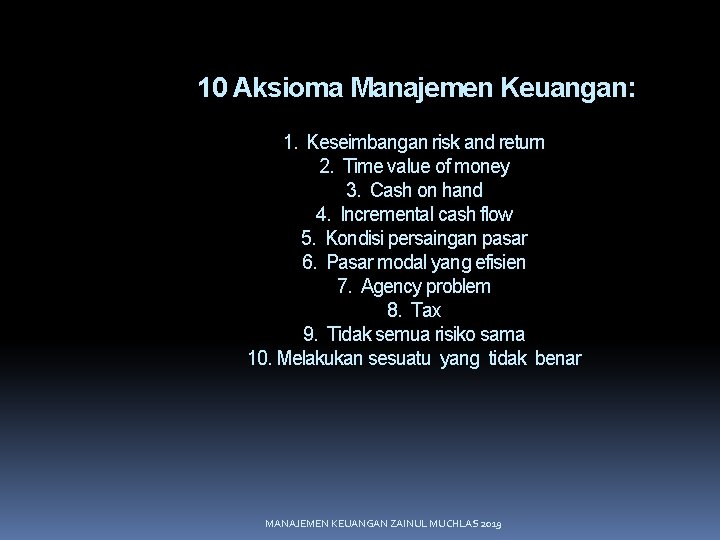 10 Aksioma Manajemen Keuangan:

1. Keseimbangan risk and return
2. Time value of money
3. Cash on hand
4. Incremental cash flow
5. Kondisi persaingan pasar
6. Pasar modal yang efisien
7. Agency problem
8. Tax
9. Tidak semua risiko sama
10. Melakukan sesuatu yang tidak benar

MANAJEMEN KEUANGAN ZAINUL MUCHLAS 2019